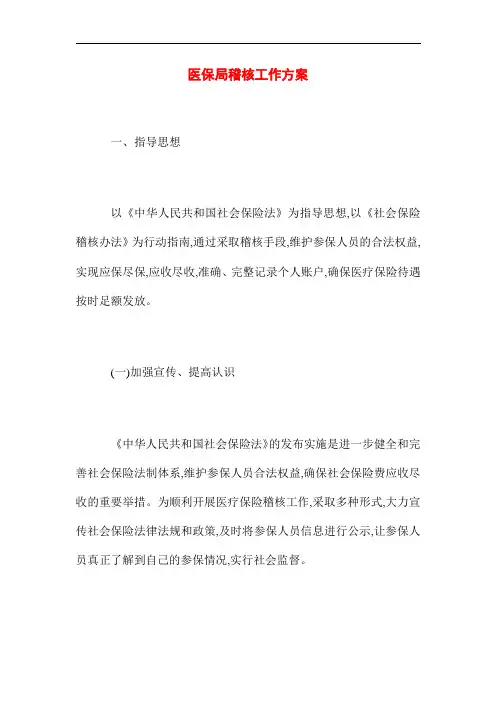 医保局稽核工作方案

一、指导思想

以《中华人民共和国社会保险法》为指导思想,以《社会保险稽核办法》为行动指南,通过采取稽核手段,维护参保人员的合法权益,实现应保尽保,应收尽收,准确、完整记录个人账户,确保医疗保险待遇按时足额发放。

(一)加强宣传、提高认识

《中华人民共和国社会保险法》的发布实施是进一步健全和完善社会保险法制体系,维护参保人员合法权益,确保社会保险费应收尽收的重要举措。为顺利开展医疗保险稽核工作,采取多种形式,大力宣传社会保险法律法规和政策,及时将参保人员信息进行公示,让参保人员真正了解到自己的参保情况,实行社会监督。